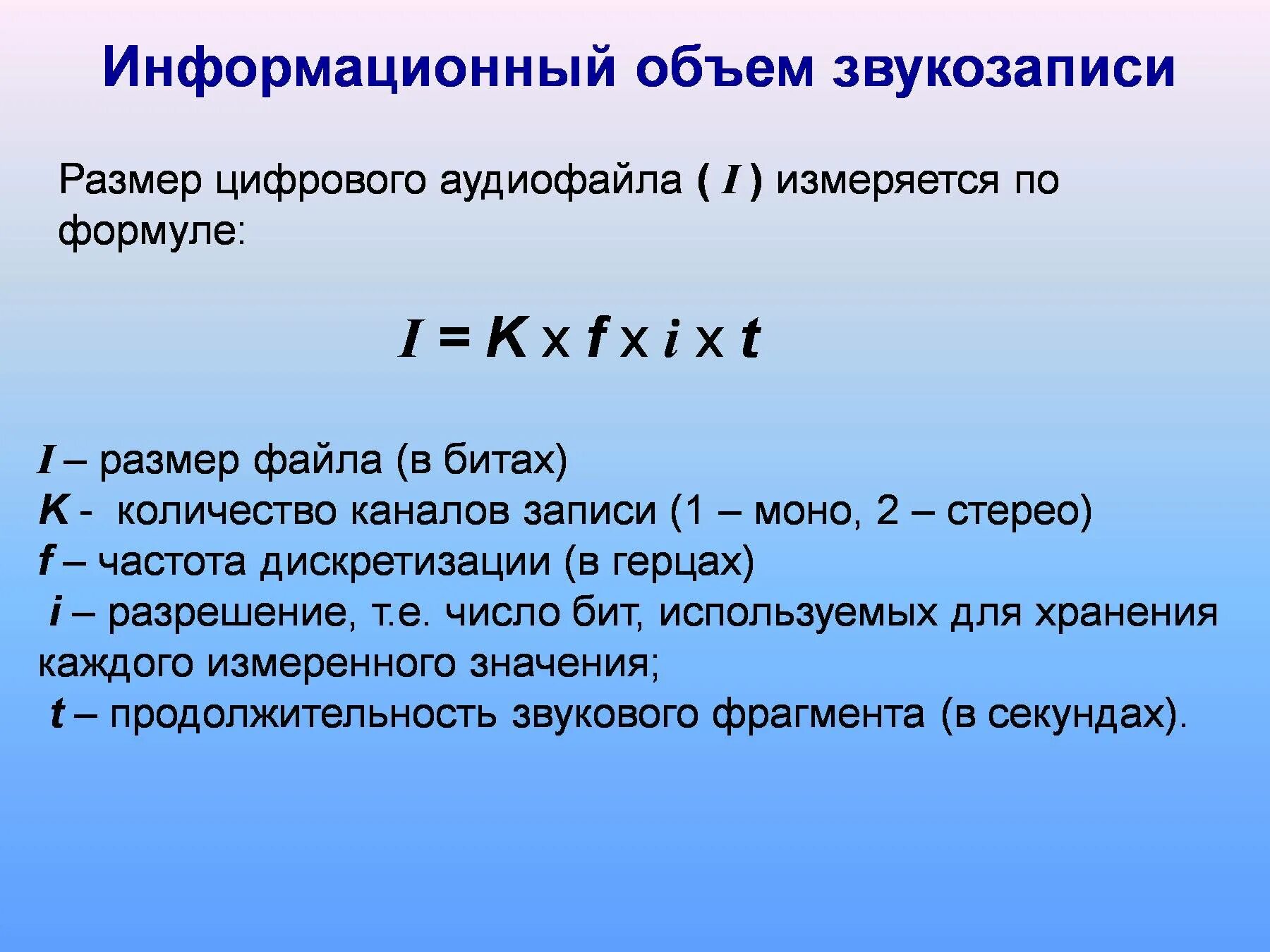 Информационный объем звукозаписи

Размер цифрового аудиофайла ( $I$ ) измеряется по формуле:

$I = K \times f \times i \times t$

$I$ – размер файла (в битах)
$K$ - количество каналов записи (1 – моно, 2 – стерео)
$f$ – частота дискретизации (в герцах)
$i$ – разрешение, т.е. число бит, используемых для хранения каждого измеренного значения;
$t$ – продолжительность звукового фрагмента (в секундах).